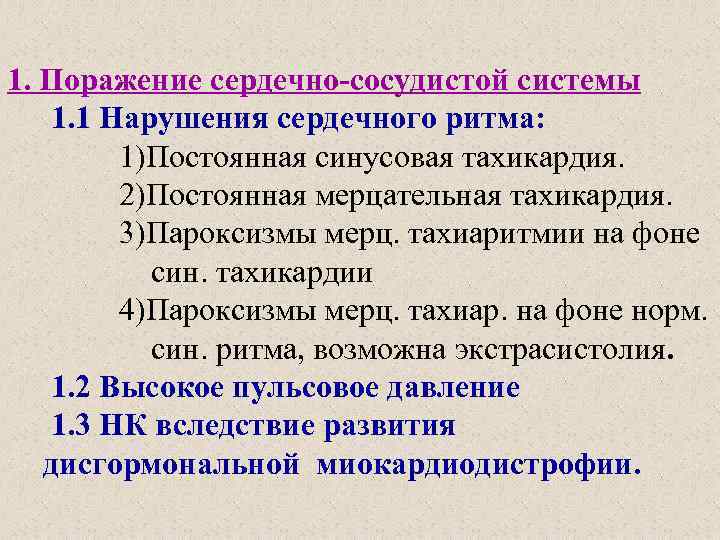 1. Поражение сердечно-сосудистой системы

1.1 Нарушения сердечного ритма:

1)Постоянная синусовая тахикардия.

2)Постоянная мерцательная тахикардия.

3)Пароксизмы мерц. тахиаритмии на фоне син. тахикардии

4)Пароксизмы мерц. тахиар. на фоне норм. син. ритма, возможна экстрасистолия.

1.2 Высокое пульсовое давление

1.3 НК вследствие развития дисгормональной миокардиодистрофии.